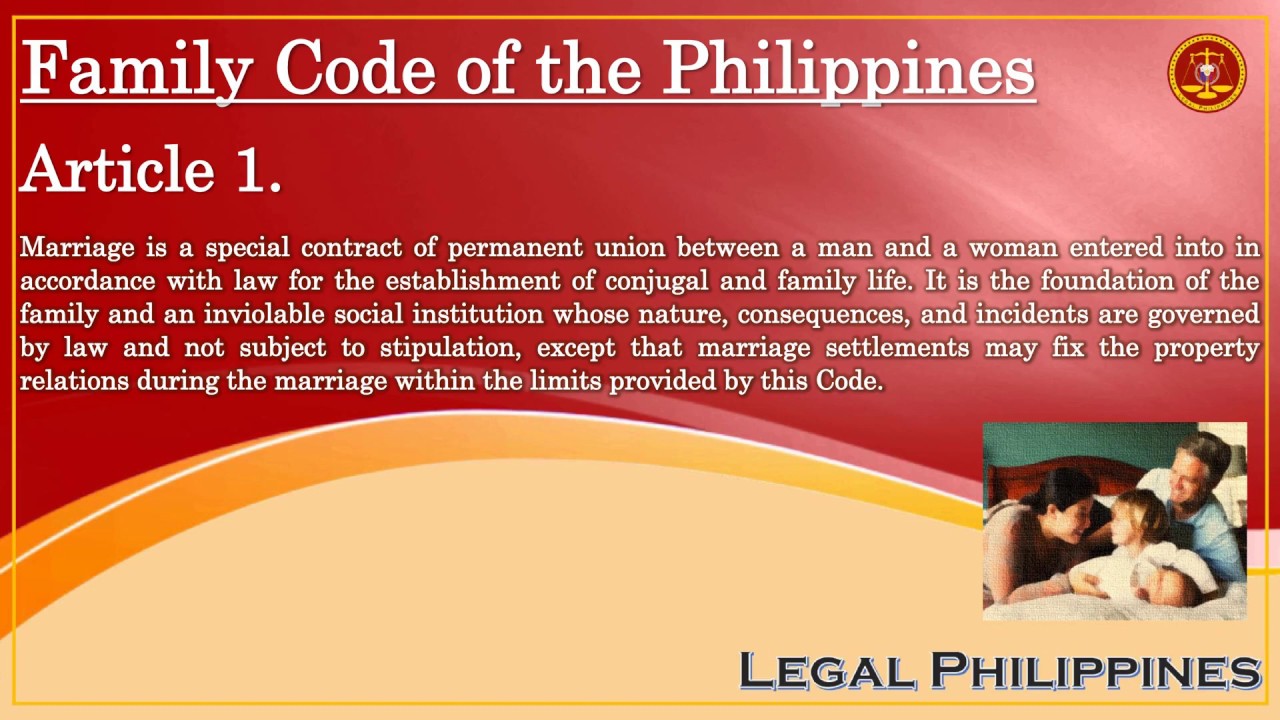 Family Code of the Philippines

Article 1.

Marriage is a special contract of permanent union between a man and a woman entered into in accordance with law for the establishment of conjugal and family life. It is the foundation of the family and an inviolable social institution whose nature, consequences, and incidents are governed by law and not subject to stipulation, except that marriage settlements may fix the property relations during the marriage within the limits provided by this Code.

LEGAL PHILIPPINES